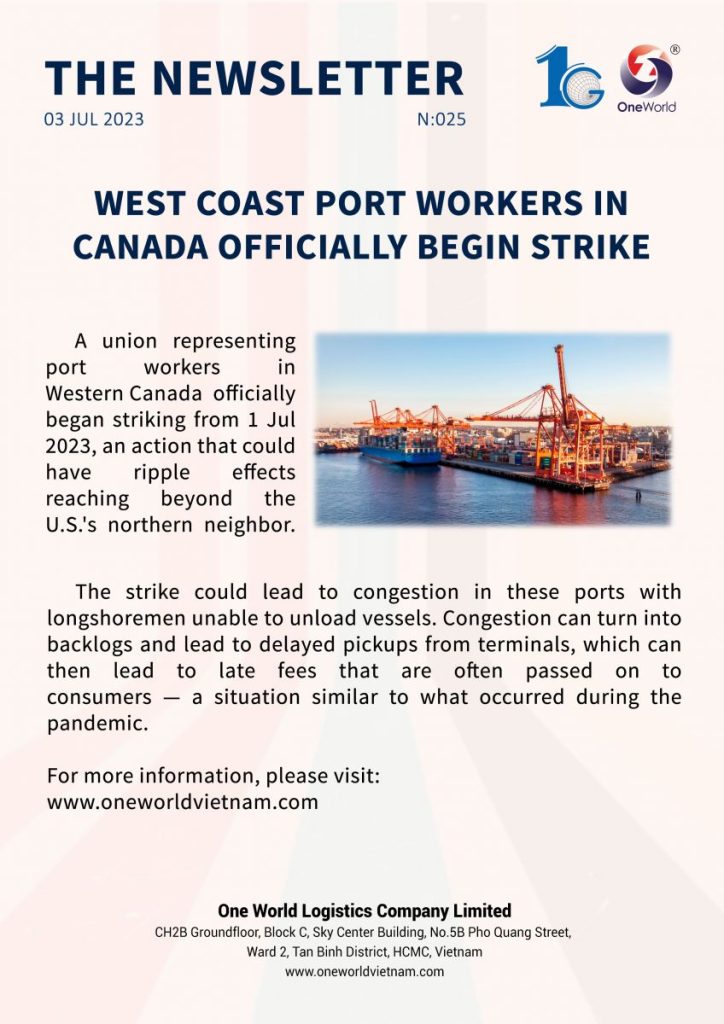 THE NEWSLETTER

03 JUL 2023

N:025

OneWorld

WEST COAST PORT WORKERS IN CANADA OFFICIALLY BEGIN STRIKE

A union representing port workers in Western Canada officially began striking from 1 Jul 2023, an action that could have ripple effects reaching beyond the U.S.'s northern neighbor.

The strike could lead to congestion in these ports with longshoremen unable to unload vessels. Congestion can turn into backlogs and lead to delayed pickups from terminals, which can then lead to late fees that are often passed on to consumers — a situation similar to what occurred during the pandemic.

For more information, please visit:
www.oneworldvietnam.com

One World Logistics Company Limited
CH2B Groundfloor, Block C, Sky Center Building, No.5B Pho Quang Street,
Ward 2, Tan Binh District, HCMC, Vietnam
www.oneworldvietnam.com